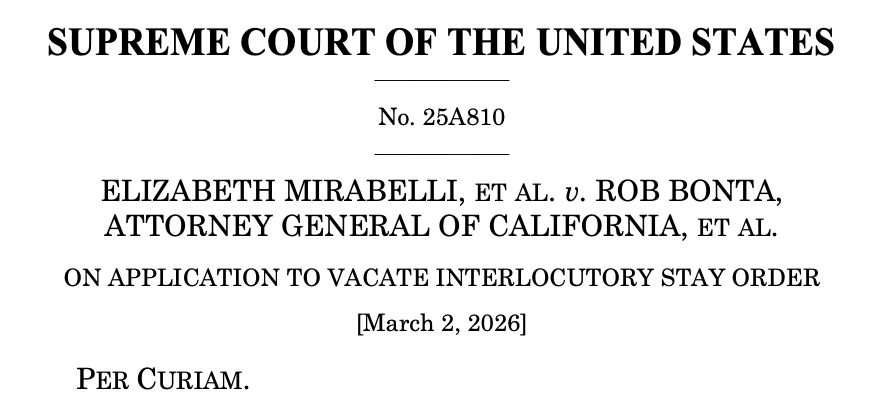 SUPREME COURT OF THE UNITED STATES

No. 25A810

ELIZABETH MIRABELLI, ET AL. v. ROB BONTA, ATTORNEY GENERAL OF CALIFORNIA, ET AL.

ON APPLICATION TO VACATE INTERLOCUTORY STAY ORDER

[March 2, 2026]

PER CURIAM.